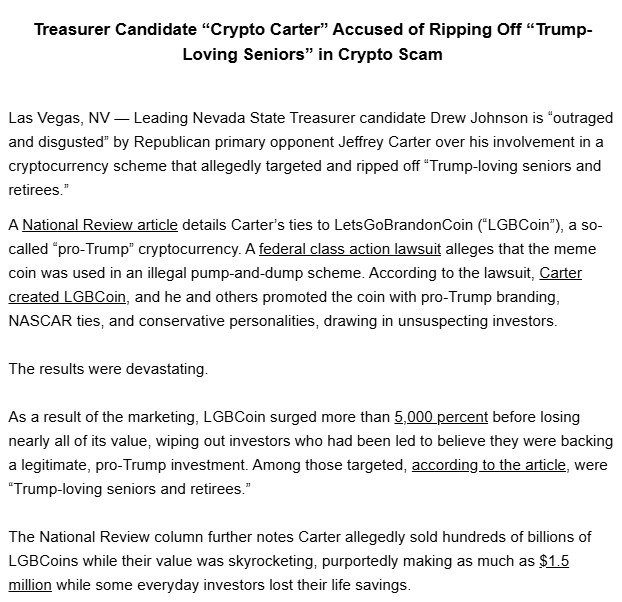 Treasurer Candidate “Crypto Carter” Accused of Ripping Off “Trump-Loving Seniors” in Crypto Scam

Las Vegas, NV — Leading Nevada State Treasurer candidate Drew Johnson is “outraged and disgusted” by Republican primary opponent Jeffrey Carter over his involvement in a cryptocurrency scheme that allegedly targeted and ripped off “Trump-loving seniors and retirees.”

A National Review article details Carter’s ties to LetsGoBrandonCoin (“LGBCoin”), a so-called “pro-Trump” cryptocurrency. A federal class action lawsuit alleges that the meme coin was used in an illegal pump-and-dump scheme. According to the lawsuit, Carter created LGBCoin, and he and others promoted the coin with pro-Trump branding, NASCAR ties, and conservative personalities, drawing in unsuspecting investors.

The results were devastating.

As a result of the marketing, LGBCoin surged more than 5,000 percent before losing nearly all of its value, wiping out investors who had been led to believe they were backing a legitimate, pro-Trump investment. Among those targeted, according to the article, were “Trump-loving seniors and retirees.”

The National Review column further notes Carter allegedly sold hundreds of billions of LGBCoins while their value was skyrocketing, purportedly making as much as $1.5 million while some everyday investors lost their life savings.